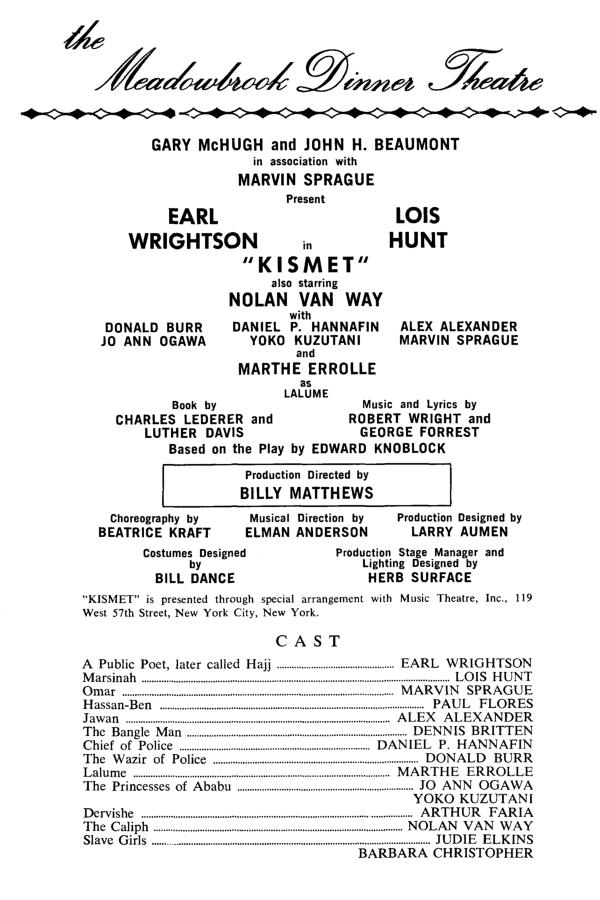 the Meadowbrook Dinner Theatre

GARY McHUGH and JOHN H. BEAUMONT
in association with
MARVIN SPRAGUE
Present

EARL WRIGHTSON in LOIS HUNT

"KISMET"

also starring
NOLAN VAN WAY
with

DONALD BURR
JO ANN OGAWA

DANIEL P. HANNAFIN
YOKO KUZUTANI

ALEX ALEXANDER
MARVIN SPRAGUE

and
MARTHE ERROLLE
as
LALUME

Book by
CHARLES LEDERER and LUTHER DAVIS

Music and Lyrics by
ROBERT WRIGHT and GEORGE FORREST

Based on the Play by EDWARD KNOBLOCK

Production Directed by
BILLY MATTHEWS

Choreography by
BEATRICE KRAFT

Musical Direction by
ELMAN ANDERSON

Production Designed by
LARRY AUMEN

Costumes Designed by
BILL DANCE

Production Stage Manager and Lighting Designed by
HERB SURFACE

"KISMET" is presented through special arrangement with Music Theatre, Inc., 119 West 57th Street, New York City, New York.

CAST

A Public Poet, later called Hajj ........ EARL WRIGHTSON
Marsinah ........ LOIS HUNT
Omar ........ MARVIN SPRAGUE
Hassan-Ben ........ PAUL FLORES
Jawan ........ ALEX ALEXANDER
The Bangle Man ........ DENNIS BRITTEN
Chief of Police ........ DANIEL P. HANNAFIN
The Wazir of Police ........ DONALD BURR
Lalume ........ MARTHE ERROLLE
The Princesses of Ababu ........ JO ANN OGAWA
YOKO KUZUTANI
Dervishe ........ ARTHUR FARIA
The Caliph ........ NOLAN VAN WAY
Slave Girls ........ JUDIE ELKINS
BARBARA CHRISTOPHER